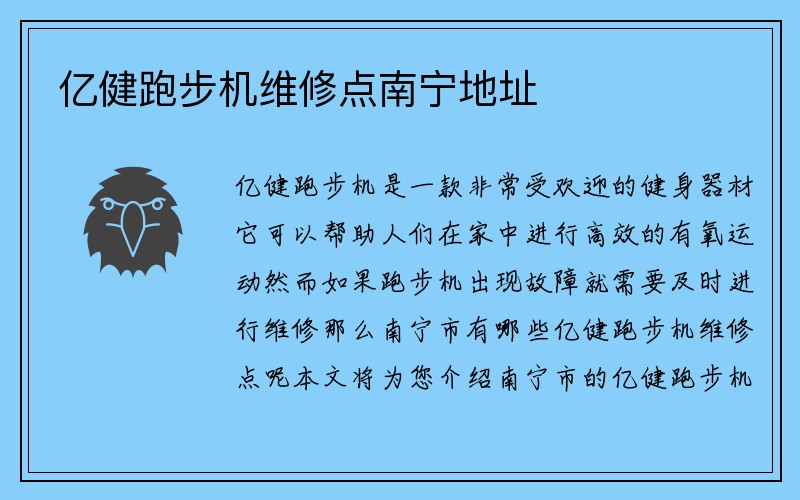 亿健跑步机维修点南宁地址

亿健跑步机是一款非常受欢迎的健身器材它可以帮助人们在家中进行高效的有氧运动然而如果跑步机出现故障就需要及时进行维修那么南宁市有哪些亿健跑步机维修点呢本文将为您介绍南宁市的亿健跑步机